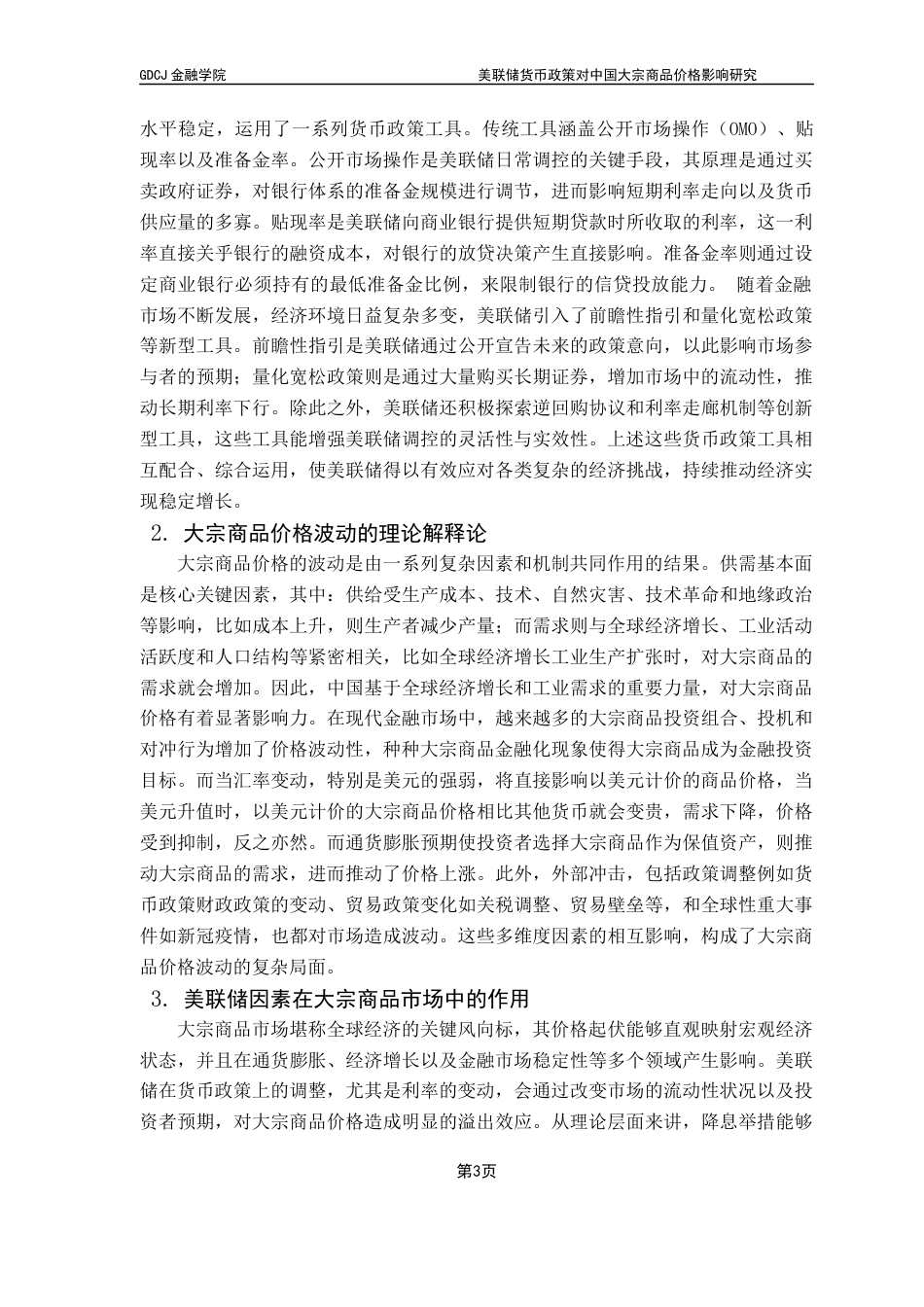 GDCJ 金融学院

美联储货币政策对中国大宗商品价格影响研究

水平稳定，运用了一系列货币政策工具。传统工具涵盖公开市场操作（OMO）、贴现率以及准备金率。公开市场操作是美联储日常调控的关键手段，其原理是通过买卖政府证券，对银行体系的准备金规模进行调节，进而影响短期利率走向以及货币供应量的多寡。贴现率是美联储向商业银行提供短期贷款时所收取的利率，这一利率直接关乎银行的融资成本，对银行的放贷决策产生直接影响。准备金率则通过设定商业银行必须持有的最低准备金比例，来限制银行的信贷投放能力。 随着金融市场不断发展，经济环境日益复杂多变，美联储引入了前瞻性指引和量化宽松政策等新型工具。前瞻性指引是美联储通过公开宣告未来的政策意向，以此影响市场参与者的预期；量化宽松政策则是通过大量购买长期证券，增加市场中的流动性，推动长期利率下行。除此之外，美联储还积极探索逆回购协议和利率走廊机制等创新型工具，这些工具能增强美联储调控的灵活性与实效性。上述这些货币政策工具相互配合、综合运用，使美联储得以有效应对各类复杂的经济挑战，持续推动经济实现稳定增长。

2. 大宗商品价格波动的理论解释论

大宗商品价格的波动是由一系列复杂因素和机制共同作用的结果。供需基本面是核心关键因素，其中：供给受生产成本、技术、自然灾害、技术革命和地缘政治等影响，比如成本上升，则生产者减少产量；而需求则与全球经济增长、工业活动活跃度和人口结构等紧密相关，比如全球经济增长工业生产扩张时，对大宗商品的需求就会增加。因此，中国基于全球经济增长和工业需求的重要力量，对大宗商品价格有着显著影响力。在现代金融市场中，越来越多的大宗商品投资组合、投机和对冲行为增加了价格波动性，种种大宗商品金融化现象使得大宗商品成为金融投资目标。而当汇率变动，特别是美元的强弱，将直接影响以美元计价的商品价格，当美元升值时，以美元计价的大宗商品价格相比其他货币就会变贵，需求下降，价格受到抑制，反之亦然。而通货膨胀预期使投资者选择大宗商品作为保值资产，则推动大宗商品的需求，进而推动了价格上涨。此外，外部冲击，包括政策调整例如货币政策财政政策的变动、贸易政策变化如关税调整、贸易壁垒等，和全球性重大事件如新冠疫情，也都对市场造成波动。这些多维度因素的相互影响，构成了大宗商品价格波动的复杂局面。

3. 美联储因素在大宗商品市场中的作用

大宗商品市场堪称全球经济的关键风向标，其价格起伏能够直观映射宏观经济状态，并且在通货膨胀、经济增长以及金融市场稳定性等多个领域产生影响。美联储在货币政策上的调整，尤其是利率的变动，会通过改变市场的流动性状况以及投资者预期，对大宗商品价格造成明显的溢出效应。从理论层面来讲，降息举措能够

第3页